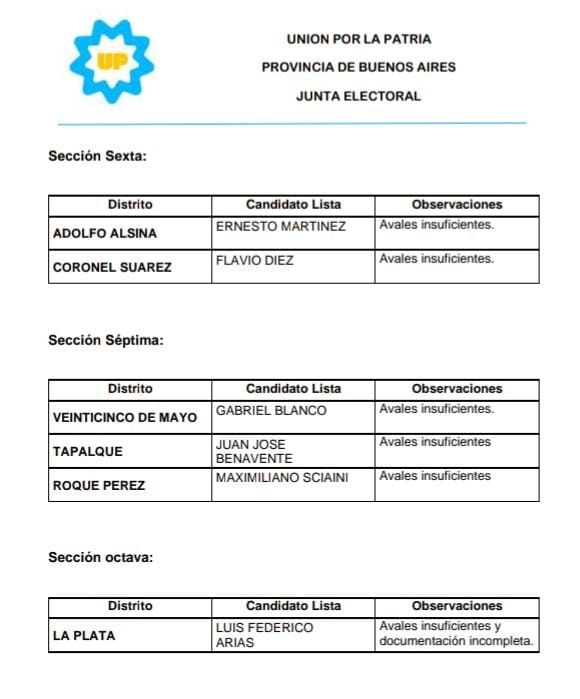 UP

UNION POR LA PATRIA
PROVINCIA DE BUENOS AIRES
JUNTA ELECTORAL

Sección Sexta:

| Distrito | Candidato Lista | Observaciones |
|---|---|---|
| ADOLFO ALSINA | ERNESTO MARTINEZ | Avales insuficientes. |
| CORONEL SUAREZ | FLAVIO DIEZ | Avales insuficientes. |

Sección Séptima:

| Distrito | Candidato Lista | Observaciones |
|---|---|---|
| VEINTICINCO DE MAYO | GABRIEL BLANCO | Avales insuficientes. |
| TAPALQUE | JUAN JOSE BENAVENTE | Avales insuficientes |
| ROQUE PEREZ | MAXIMILIANO SCIAINI | Avales insuficientes |

Sección octava:

| Distrito | Candidato Lista | Observaciones |
|---|---|---|
| LA PLATA | LUIS FEDERICO ARIAS | Avales insuficientes y documentación incompleta. |